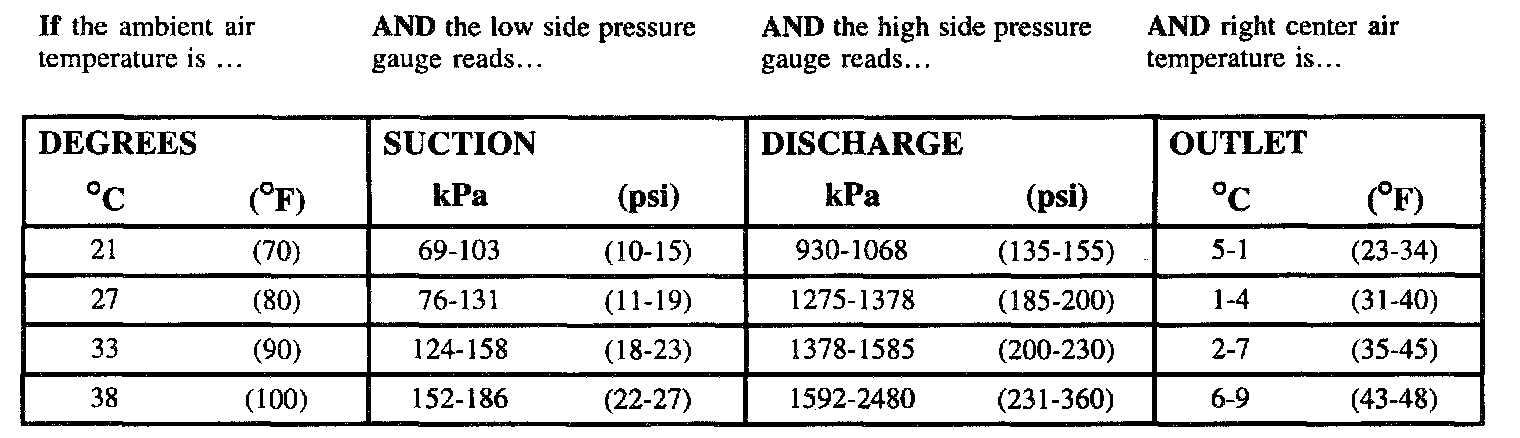 If the ambient air temperature is ...

AND the low side pressure gauge reads...

AND the high side pressure gauge reads...

AND right center air temperature is...

| DEGREES | | SUCTION | | DISCHARGE | | OUTLET | |
|---|---|---|---|---|---|---|---|
| °C | (°F) | kPa | (psi) | kPa | (psi) | °C | (°F) |
| 21 | (70) | 69-103 | (10-15) | 930-1068 | (135-155) | 5-1 | (23-34) |
| 27 | (80) | 76-131 | (11-19) | 1275-1378 | (185-200) | 1-4 | (31-40) |
| 33 | (90) | 124-158 | (18-23) | 1378-1585 | (200-230) | 2-7 | (35-45) |
| 38 | (100) | 152-186 | (22-27) | 1592-2480 | (231-360) | 6-9 | (43-48) |